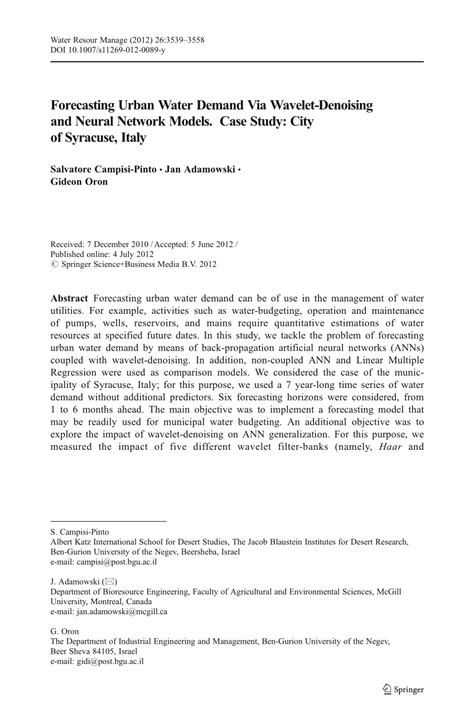 Water Resour Manage (2012) 26:3539–3558
DOI 10.1007/s11269-012-0089-y

Forecasting Urban Water Demand Via Wavelet-Denoising and Neural Network Models. Case Study: City of Syracuse, Italy

Salvatore Campisi-Pinto · Jan Adamowski · Gideon Oron

Received: 7 December 2010 / Accepted: 5 June 2012 / Published online: 4 July 2012
© Springer Science+Business Media B.V. 2012

Abstract Forecasting urban water demand can be of use in the management of water utilities. For example, activities such as water-budgeting, operation and maintenance of pumps, wells, reservoirs, and mains require quantitative estimations of water resources at specified future dates. In this study, we tackle the problem of forecasting urban water demand by means of back-propagation artificial neural networks (ANNs) coupled with wavelet-denoising. In addition, non-coupled ANN and Linear Multiple Regression were used as comparison models. We considered the case of the municipality of Syracuse, Italy; for this purpose, we used a 7 year-long time series of water demand without additional predictors. Six forecasting horizons were considered, from 1 to 6 months ahead. The main objective was to implement a forecasting model that may be readily used for municipal water budgeting. An additional objective was to explore the impact of wavelet-denoising on ANN generalization. For this purpose, we measured the impact of five different wavelet filter-banks (namely, Haar and

S. Campisi-Pinto
Albert Katz International School for Desert Studies, The Jacob Blaustein Institutes for Desert Research, Ben-Gurion University of the Negev, Beersheba, Israel
e-mail: campisi@post.bgu.ac.il

J. Adamowski (✉)
Department of Bioresource Engineering, Faculty of Agricultural and Environmental Sciences, McGill University, Montreal, Canada
e-mail: jan.adamowski@mcgill.ca

G. Oron
The Department of Industrial Engineering and Management, Ben-Gurion University of the Negev, Beer Sheva 84105, Israel
e-mail: gidi@post.bgu.ac.il

Springer